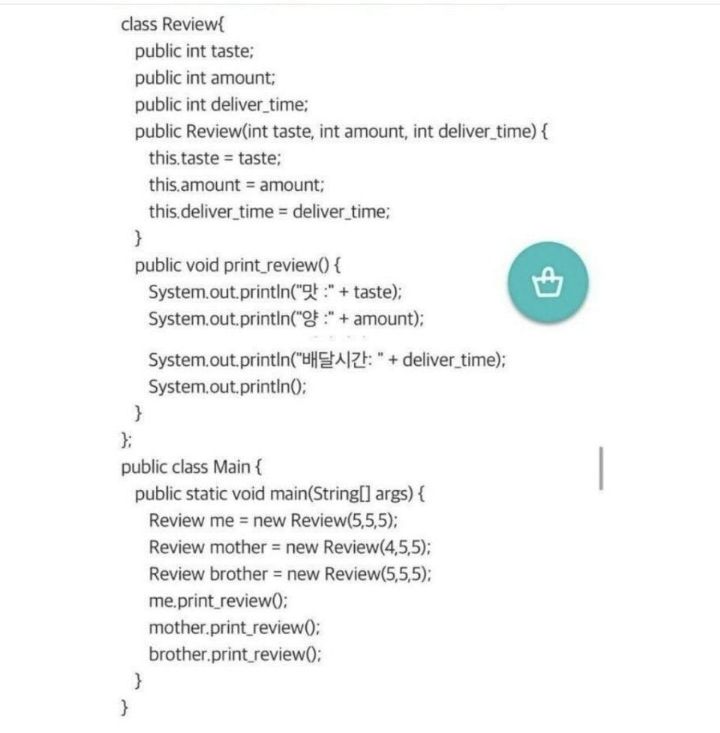 class Review{
public int taste;
public int amount;
public int deliver_time;
public Review(int taste, int amount, int deliver_time) {
this.taste = taste;
this.amount = amount;
this.deliver_time = deliver_time;
}
public void print_review() {
System.out.println("맛 :" + taste);
System.out.println("양 :" + amount);
System.out.println("배달시간: " + deliver_time);
System.out.println();
}
};
public class Main {
public static void main(String[] args) {
Review me = new Review(5,5,5);
Review mother = new Review(4,5,5);
Review brother = new Review(5,5,5);
me.print_review();
mother.print_review();
brother.print_review();
}
}